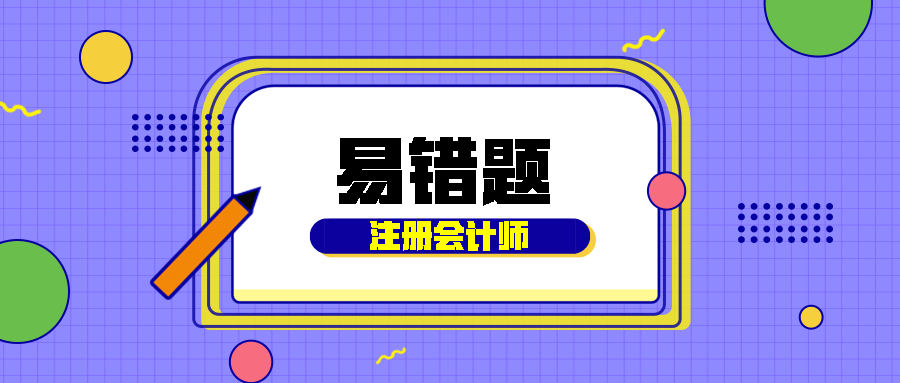 易错题

注册会计师